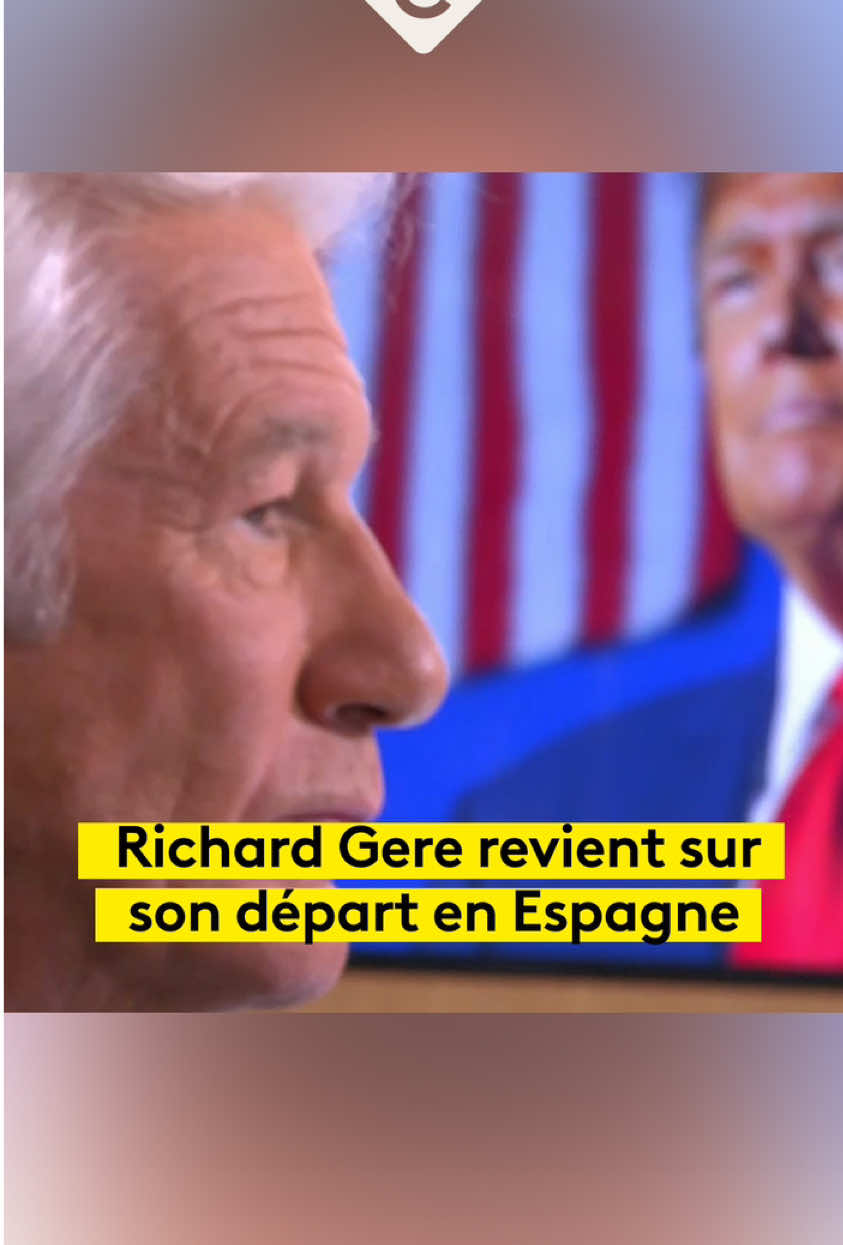 Richard Gere revient sur son départ en Espagne